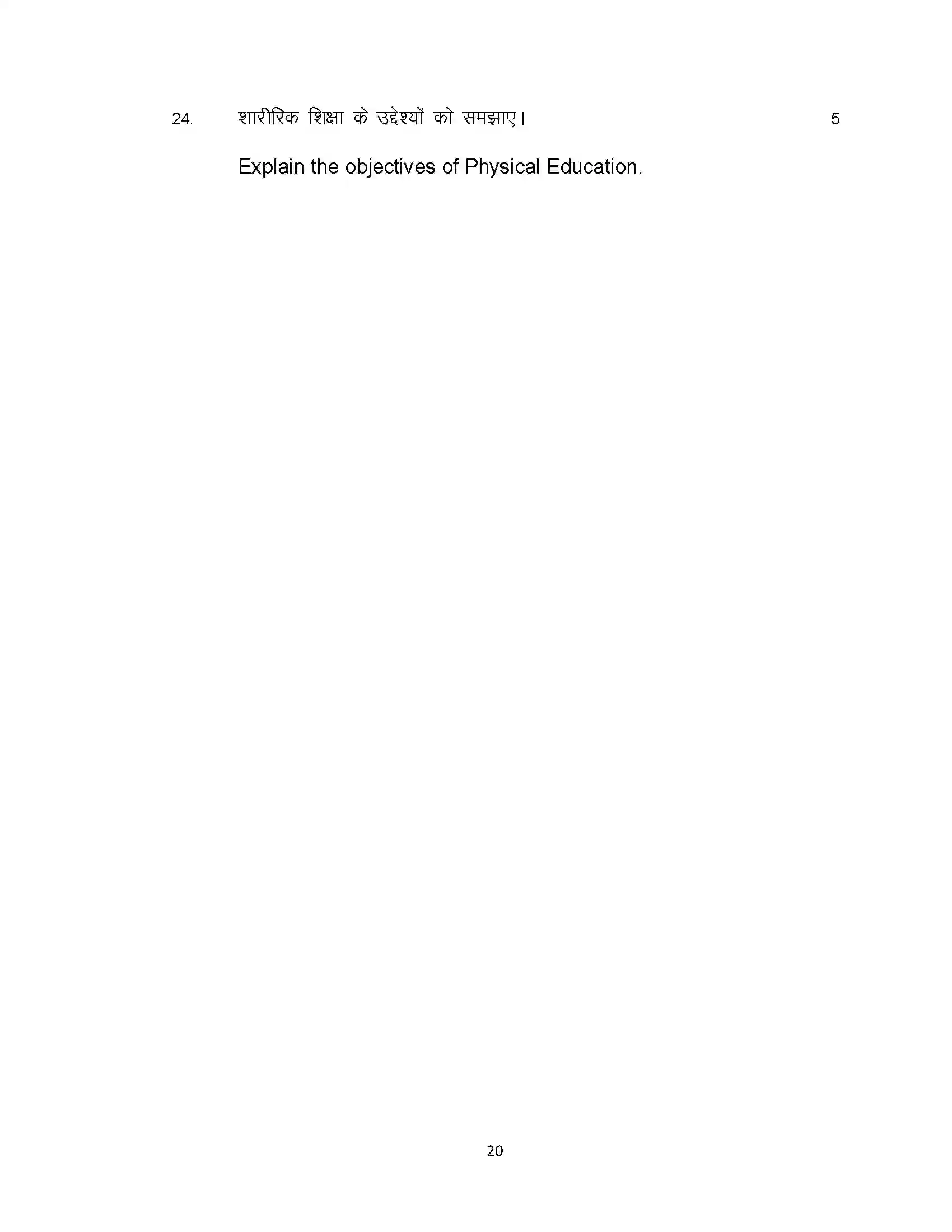 24. शारीरिक शिक्षा के उद्देश्यों को समझाए। 5

Explain the objectives of Physical Education.

20